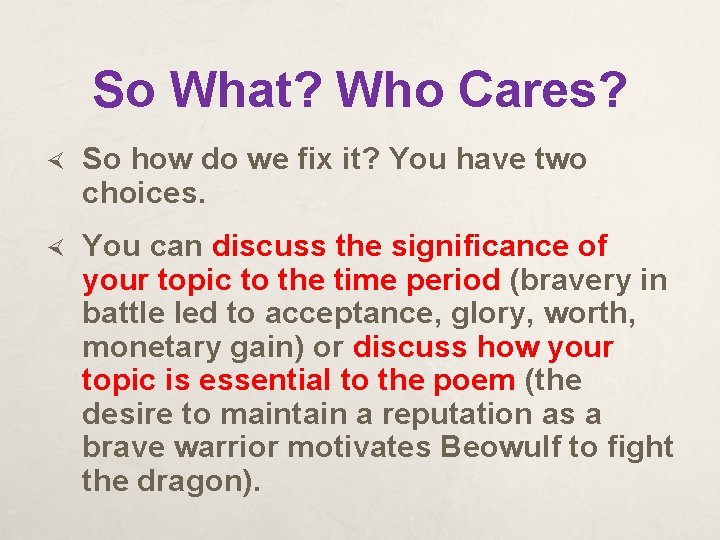 So What? Who Cares?

So how do we fix it? You have two choices.

You can discuss the significance of your topic to the time period (bravery in battle led to acceptance, glory, worth, monetary gain) or discuss how your topic is essential to the poem (the desire to maintain a reputation as a brave warrior motivates Beowulf to fight the dragon).